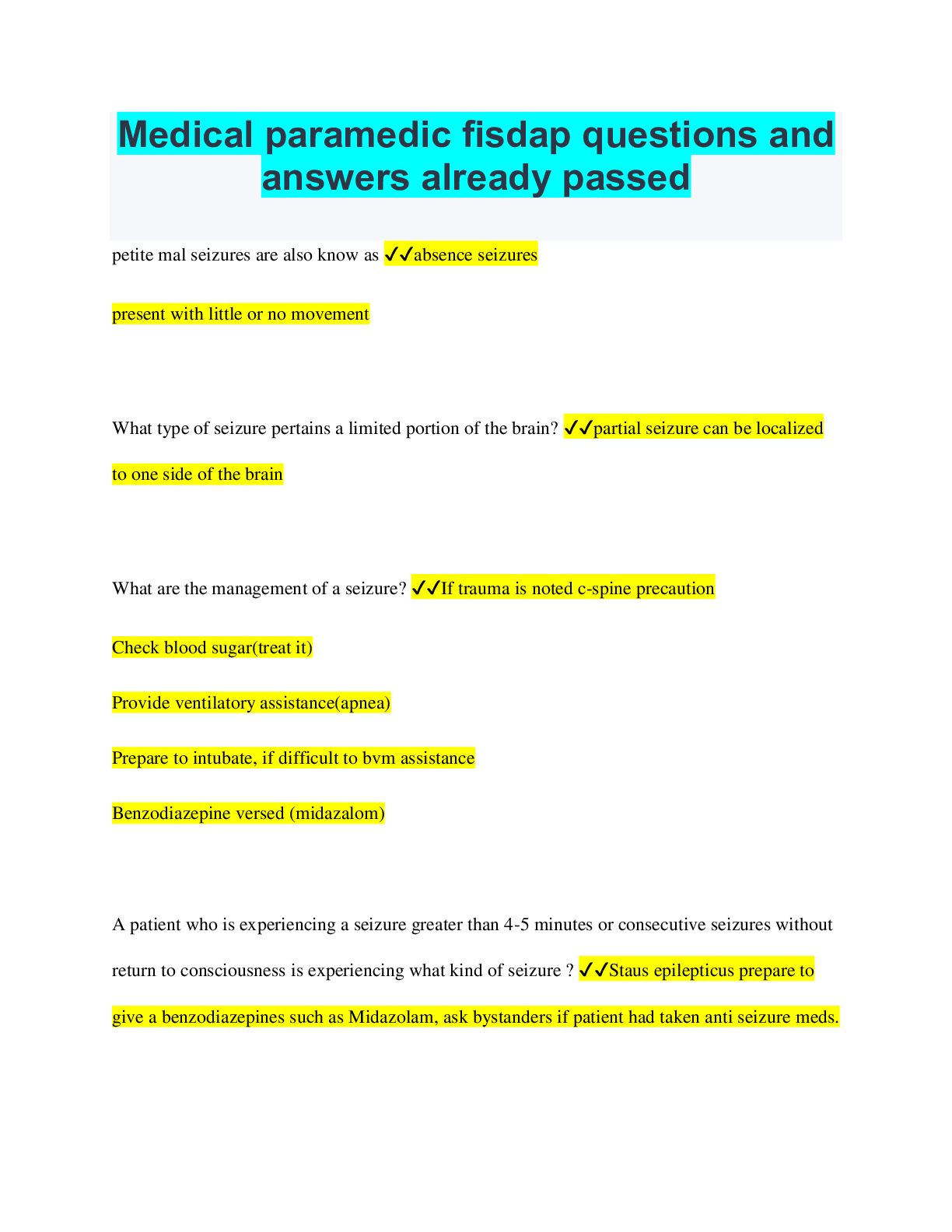 Medical paramedic fisdap questions and answers already passed

petite mal seizures are also know as ✓✓absence seizures

present with little or no movement

What type of seizure pertains a limited portion of the brain? ✓✓partial seizure can be localized to one side of the brain

What are the management of a seizure? ✓✓If trauma is noted c-spine precaution

Check blood sugar(treat it)

Provide ventilatory assistance(apnea)

Prepare to intubate, if difficult to bvm assistance

Benzodiazepine versed (midazalom)

A patient who is experiencing a seizure greater than 4-5 minutes or consecutive seizures without return to consciousness is experiencing what kind of seizure ? ✓✓Staus epilepticus prepare to give a benzodiazepines such as Midazolam, ask bystanders if patient had taken anti seizure meds.